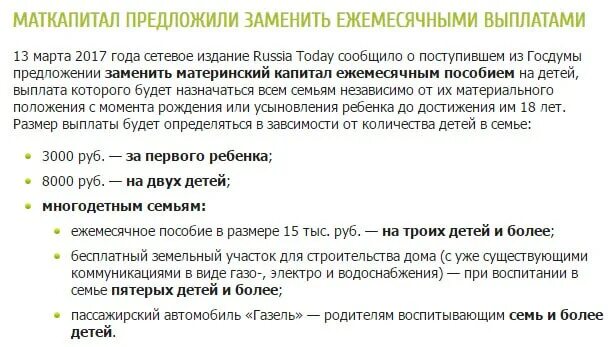 МАТКАПИТАЛ ПРЕДЛОЖИЛИ ЗАМЕНИТЬ ЕЖЕМЕСЯЧНЫМИ ВЫПЛАТАМИ

13 марта 2017 года сетевое издание Russia Today сообщило о поступившем из Госдумы предложении заменить материнский капитал ежемесячным пособием на детей, выплата которого будет назначаться всем семьям независимо от их материального положения с момента рождения или усыновления ребенка до достижения им 18 лет. Размер выплаты будет определяться в завсимости от количества детей в семье:

- 3000 руб. — за первого ребенка;
- 8000 руб. — на двух детей;
- многодетным семьям:
  - ежемесячное пособие в размере 15 тыс. руб. — на троих детей и более;
  - бесплатный земельный участок для строительства дома (с уже существующими коммуникациями в виде газо-, электро и водоснабжения) — при воспитании в семье пятерых детей и более;
  - пассажирский автомобиль «Газель» — родителям воспитывающим семь и более детей.